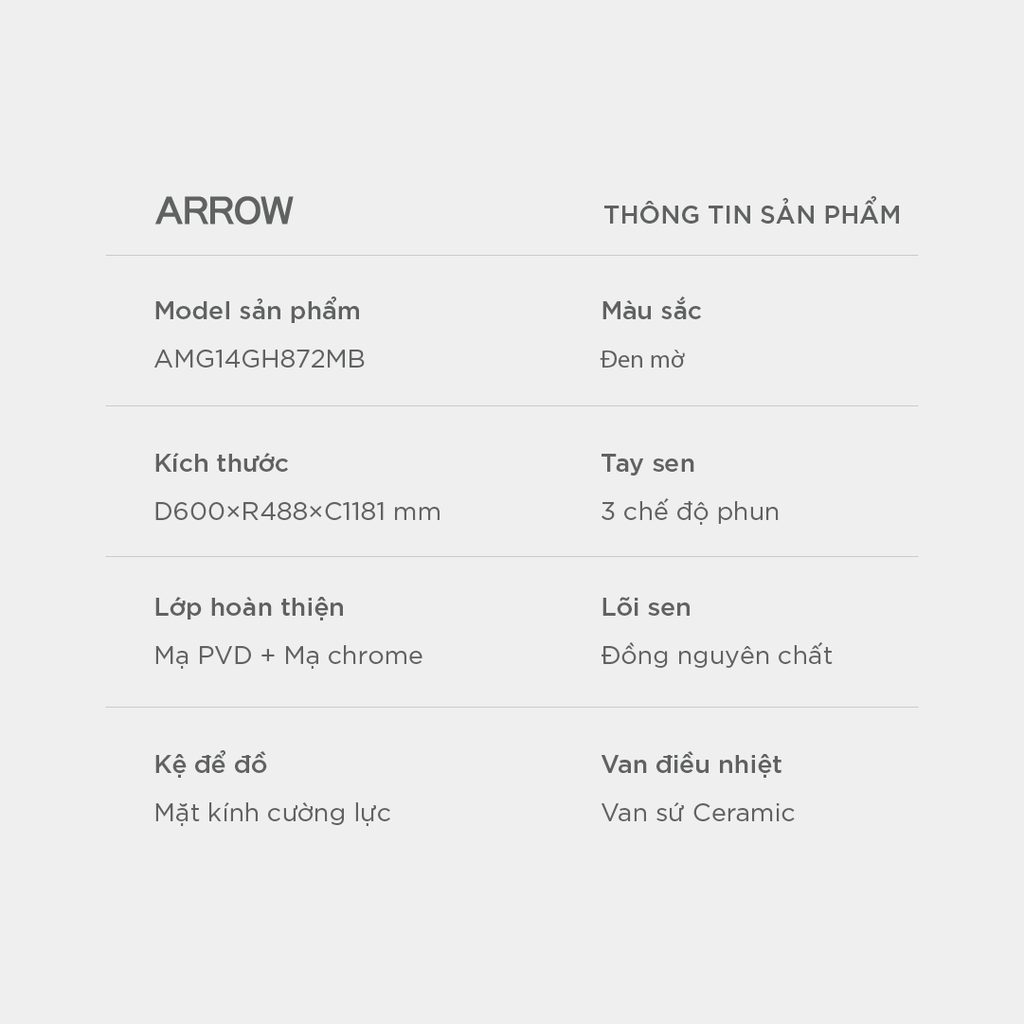 ARROW

THÔNG TIN SẢN PHẨM

Model sản phẩm
AMG14GH872MB

Màu sắc
Đen mờ

Kích thước
D600×R488×C1181 mm

Tay sen
3 chế độ phun

Lớp hoàn thiện
Mạ PVD + Mạ chrome

Lõi sen
Đồng nguyên chất

Kệ để đồ
Mặt kính cường lực

Van điều nhiệt
Van sứ Ceramic